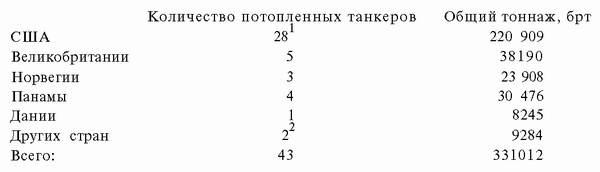 |  | Количество потопленных танкеров | Общий тоннаж, брт |
|---|---|---|
| США | $28^1$ | 220 909 |
| Великобритании | 5 | 38190 |
| Норвегии | 3 | 23 908 |
| Панамы | 4 | 30 476 |
| Дании | 1 | 8245 |
| Других стран | $2^2$ | 9284 |
| Всего: | 43 | 331012 |